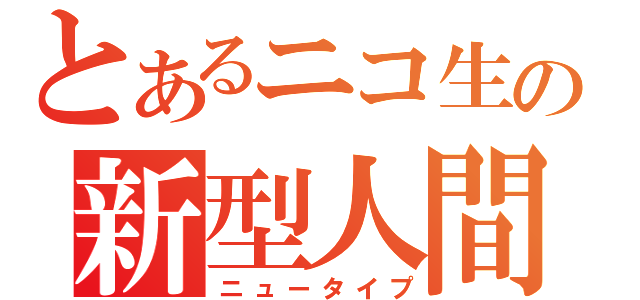 とあるニコ生の
新型人間
ニュータイプ